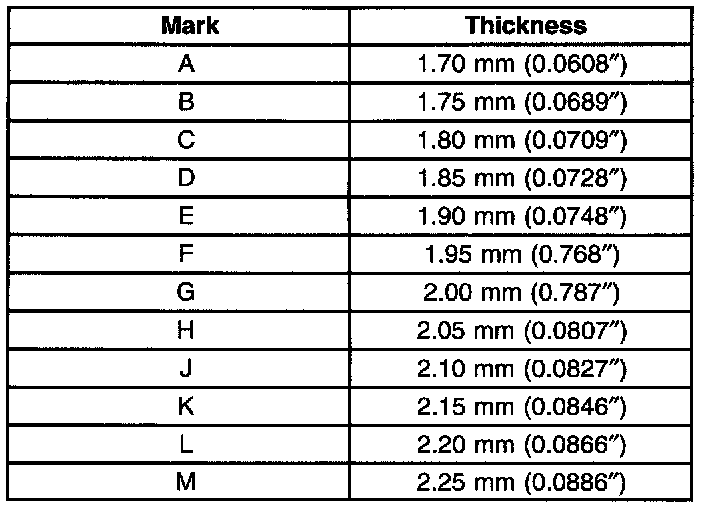 | Mark | Thickness |
|---|---|
| A | 1.70 mm (0.0608″) |
| B | 1.75 mm (0.0689″) |
| C | 1.80 mm (0.0709″) |
| D | 1.85 mm (0.0728″) |
| E | 1.90 mm (0.0748″) |
| F | 1.95 mm (0.768″) |
| G | 2.00 mm (0.787″) |
| H | 2.05 mm (0.0807″) |
| J | 2.10 mm (0.0827″) |
| K | 2.15 mm (0.0846″) |
| L | 2.20 mm (0.0866″) |
| M | 2.25 mm (0.0886″) |